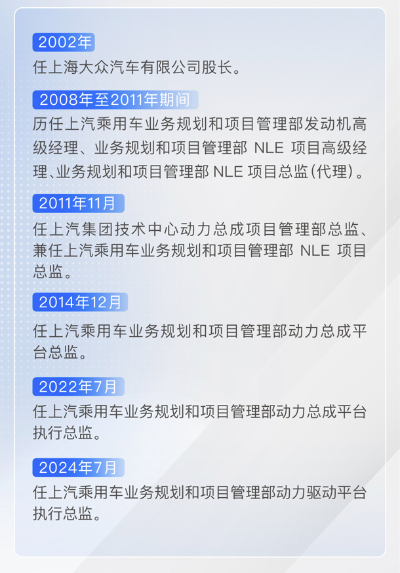 2002年

任上海大众汽车有限公司股长。

2008年至2011年期间

历任上汽乘用车业务规划和项目管理部发动机高级经理、业务规划和项目管理部NLE项目高级经理、业务规划和项目管理部NLE项目总监(代理)。

2011年11月

任上汽集团技术中心动力总成项目管理部总监、兼任上汽乘用车业务规划和项目管理部NLE项目总监。

2014年12月

任上汽乘用车业务规划和项目管理部动力总成平台总监。

2022年7月

任上汽乘用车业务规划和项目管理部动力总成平台执行总监。

2024年7月

任上汽乘用车业务规划和项目管理部动力驱动平台执行总监。